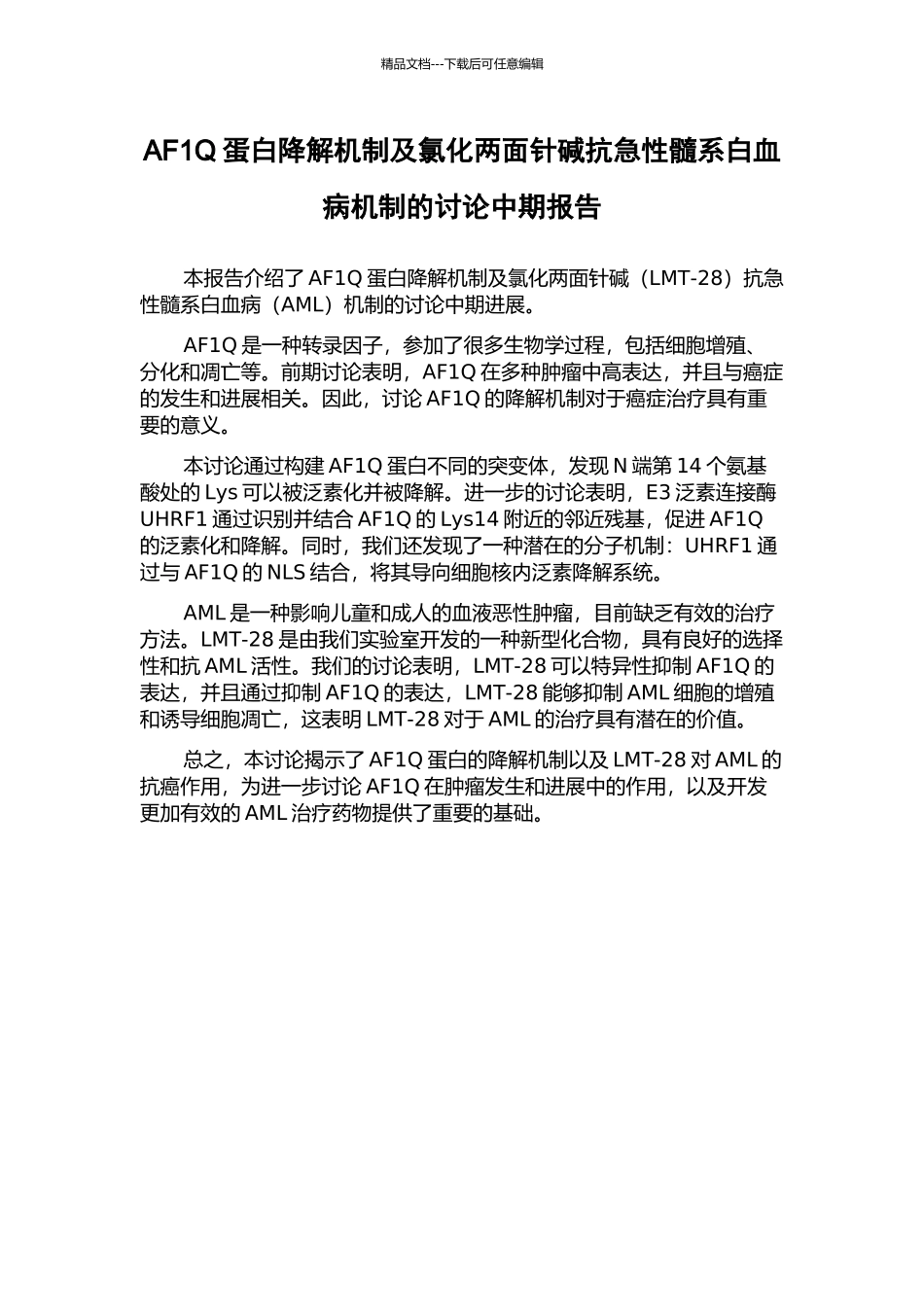 精品文档---下载后可任意编辑

AF1Q 蛋白降解机制及氯化两面针碱抗急性髓系白血病机制的讨论中期报告

本报告介绍了 AF1Q 蛋白降解机制及氯化两面针碱（LMT-28）抗急性髓系白血病（AML）机制的讨论中期进展。

AF1Q 是一种转录因子，参加了很多生物学过程，包括细胞增殖、分化和凋亡等。前期讨论表明，AF1Q 在多种肿瘤中高表达，并且与癌症的发生和进展相关。因此，讨论 AF1Q 的降解机制对于癌症治疗具有重要的意义。

本讨论通过构建 AF1Q 蛋白不同的突变体，发现 N 端第 14 个氨基酸处的 Lys 可以被泛素化并被降解。进一步的讨论表明，E3 泛素连接酶 UHRF1 通过识别并结合 AF1Q 的 Lys14 附近的邻近残基，促进 AF1Q 的泛素化和降解。同时，我们还发现了一种潜在的分子机制：UHRF1 通过与 AF1Q 的 NLS 结合，将其导向细胞核内泛素降解系统。

AML 是一种影响儿童和成人的血液恶性肿瘤，目前缺乏有效的治疗方法。LMT-28 是由我们实验室开发的一种新型化合物，具有良好的选择性和抗 AML 活性。我们的讨论表明，LMT-28 可以特异性抑制 AF1Q 的表达，并且通过抑制 AF1Q 的表达，LMT-28 能够抑制 AML 细胞的增殖和诱导细胞凋亡，这表明 LMT-28 对于 AML 的治疗具有潜在的价值。

总之，本讨论揭示了 AF1Q 蛋白的降解机制以及 LMT-28 对 AML 的抗癌作用，为进一步讨论 AF1Q 在肿瘤发生和进展中的作用，以及开发更加有效的 AML 治疗药物提供了重要的基础。